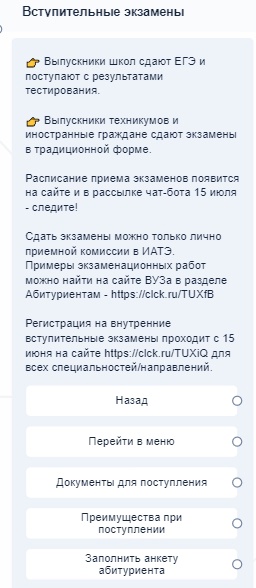 Вступительные экзамены

👉 Выпускники школ сдают ЕГЭ и поступают с результатами тестирования.

👉 Выпускники техникумов и иностранные граждане сдают экзамены в традиционной форме.

Расписание приема экзаменов появится на сайте и в рассылке чат-бота 15 июля - следите!

Сдать экзамены можно только лично приемной комиссии в ИАТЭ.
Примеры экзаменационных работ можно найти на сайте ВУЗа в разделе Абитуриентам - https://clck.ru/TUXfB

Регистрация на внутренние вступительные экзамены проходит с 15 июня на сайте https://clck.ru/TUXiQ для всех специальностей/направлений.

Назад

Перейти в меню

Документы для поступления

Преимущества при поступлении

Заполнить анкету абитуриента